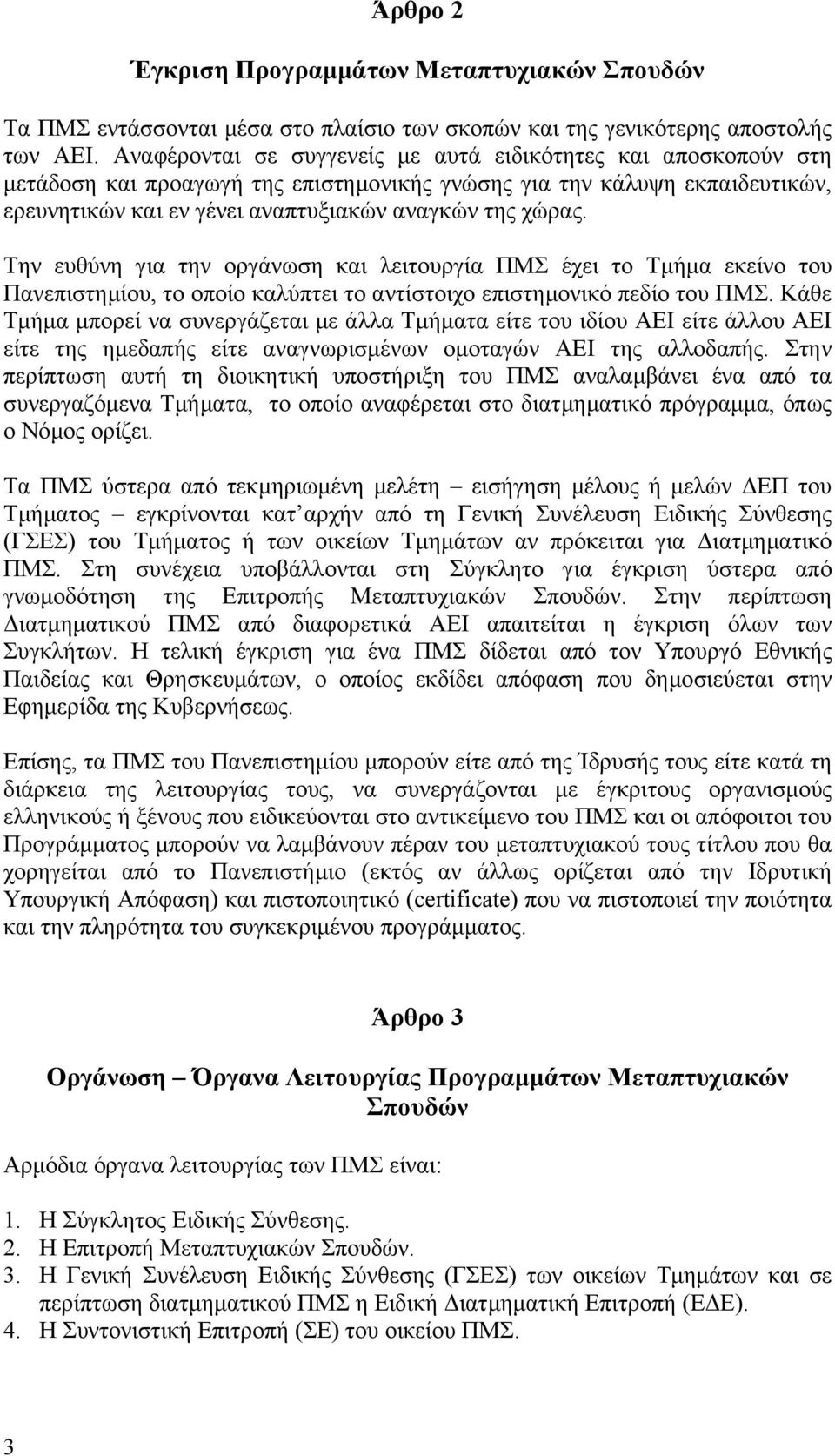 Άρθρο 2

Έγκριση Προγραμμάτων Μεταπτυχιακών Σπουδών

Τα ΠΜΣ εντάσσονται μέσα στο πλαίσιο των σκοπών και της γενικότερης αποστολής των ΑΕΙ. Αναφέρονται σε συγγενείς με αυτά ειδικότητες και αποσκοπούν στη μετάδοση και προαγωγή της επιστημονικής γνώσης για την κάλυψη εκπαιδευτικών, ερευνητικών και εν γένει αναπτυξιακών αναγκών της χώρας.

Την ευθύνη για την οργάνωση και λειτουργία ΠΜΣ έχει το Τμήμα εκείνο του Πανεπιστημίου, το οποίο καλύπτει το αντίστοιχο επιστημονικό πεδίο του ΠΜΣ. Κάθε Τμήμα μπορεί να συνεργάζεται με άλλα Τμήματα είτε του ιδίου ΑΕΙ είτε άλλου ΑΕΙ είτε της ημεδαπής είτε αναγνωρισμένων ομοταγών ΑΕΙ της αλλοδαπής. Στην περίπτωση αυτή τη διοικητική υποστήριξη του ΠΜΣ αναλαμβάνει ένα από τα συνεργαζόμενα Τμήματα, το οποίο αναφέρεται στο διατμηματικό πρόγραμμα, όπως ο Νόμος ορίζει.

Τα ΠΜΣ ύστερα από τεκμηριωμένη μελέτη – εισήγηση μέλους ή μελών ΔΕΠ του Τμήματος – εγκρίνονται κατ αρχήν από τη Γενική Συνέλευση Ειδικής Σύνθεσης (ΓΣΕΣ) του Τμήματος ή των οικείων Τμημάτων αν πρόκειται για Διατμηματικό ΠΜΣ. Στη συνέχεια υποβάλλονται στη Σύγκλητο για έγκριση ύστερα από γνωμοδότηση της Επιτροπής Μεταπτυχιακών Σπουδών. Στην περίπτωση Διατμηματικού ΠΜΣ από διαφορετικά ΑΕΙ απαιτείται η έγκριση όλων των Συγκλήτων. Η τελική έγκριση για ένα ΠΜΣ δίδεται από τον Υπουργό Εθνικής Παιδείας και Θρησκευμάτων, ο οποίος εκδίδει απόφαση που δημοσιεύεται στην Εφημερίδα της Κυβερνήσεως.

Επίσης, τα ΠΜΣ του Πανεπιστημίου μπορούν είτε από της Ίδρυσής τους είτε κατά τη διάρκεια της λειτουργίας τους, να συνεργάζονται με έγκριτους οργανισμούς ελληνικούς ή ξένους που ειδικεύονται στο αντικείμενο του ΠΜΣ και οι απόφοιτοι του Προγράμματος μπορούν να λαμβάνουν πέραν του μεταπτυχιακού τους τίτλου που θα χορηγείται από το Πανεπιστήμιο (εκτός αν άλλως ορίζεται από την Ιδρυτική Υπουργική Απόφαση) και πιστοποιητικό (certificate) που να πιστοποιεί την ποιότητα και την πληρότητα του συγκεκριμένου προγράμματος.

Άρθρο 3

Οργάνωση – Όργανα Λειτουργίας Προγραμμάτων Μεταπτυχιακών Σπουδών

Αρμόδια όργανα λειτουργίας των ΠΜΣ είναι:

1. Η Σύγκλητος Ειδικής Σύνθεσης.
2. Η Επιτροπή Μεταπτυχιακών Σπουδών.
3. Η Γενική Συνέλευση Ειδικής Σύνθεσης (ΓΣΕΣ) των οικείων Τμημάτων και σε περίπτωση διατμηματικού ΠΜΣ η Ειδική Διατμηματική Επιτροπή (ΕΔΕ).
4. Η Συντονιστική Επιτροπή (ΣΕ) του οικείου ΠΜΣ.

3